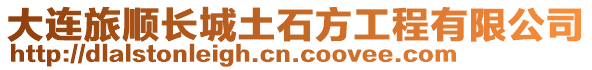 大连旅顺长城土石方工程有限公司
http://dlalstonleigh.cn.coovee.com